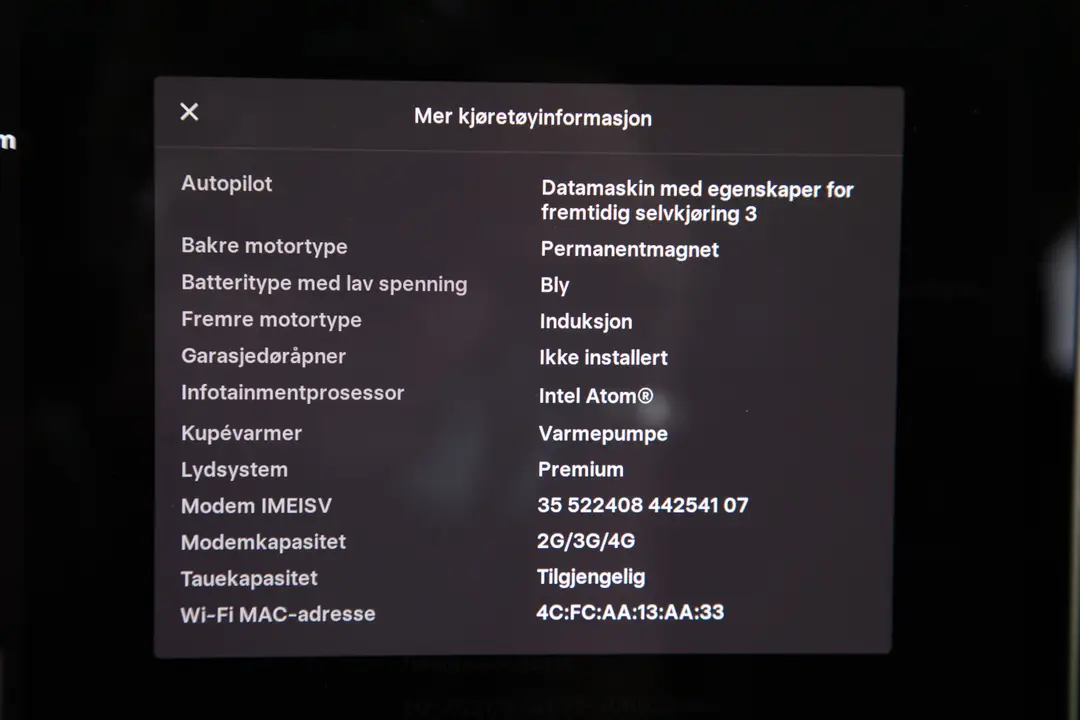 ✕

Mer kjøretøyinformasjon

Autopilot
Datamaskin med egenskaper for fremtidig selvkjøring 3

Bakre motortype
Permanentmagnet

Batteritype med lav spenning
Bly

Fremre motortype
Induksjon

Garasjedøråpner
Ikke installert

Infotainmentprosessor
Intel Atom®

Kupévarmer
Varmepumpe

Lydsystem
Premium

Modem IMEISV
35 522408 442541 07

Modemkapasitet
2G/3G/4G

Tauekapasitet
Tilgjengelig

Wi-Fi MAC-adresse
4C:FC:AA:13:AA:33